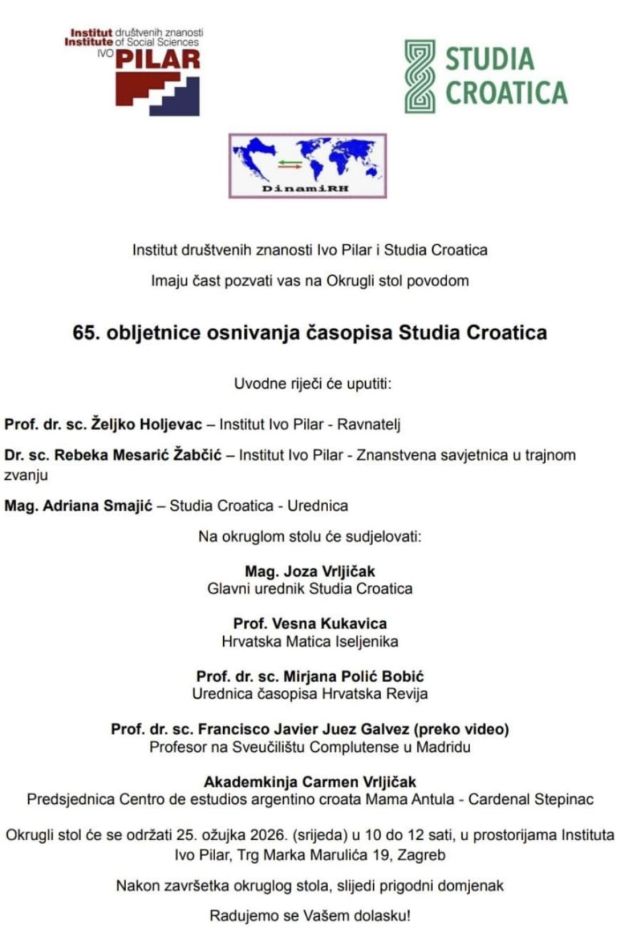 Institut društvenih znanosti
Institute of Social Sciences
IVO PILAR

STUDIA CROATICA

DinamiRH

Institut društvenih znanosti Ivo Pilar i Studia Croatica

Imaju čast pozvati vas na Okrugli stol povodom

65. obljetnice osnivanja časopisa Studia Croatica

Uvodne riječi će uputiti:

Prof. dr. sc. Željko Holjevac – Institut Ivo Pilar - Ravnatelj

Dr. sc. Rebeka Mesarić Žabčić – Institut Ivo Pilar - Znanstvena savjetnica u trajnom zvanju

Mag. Adriana Smajić – Studia Croatica - Urednica

Na okruglom stolu će sudjelovati:

Mag. Joza Vrljičak
Glavni urednik Studia Croatica

Prof. Vesna Kukavica
Hrvatska Matica Iseljenika

Prof. dr. sc. Mirjana Polić Bobić
Urednica časopisa Hrvatska Revija

Prof. dr. sc. Francisco Javier Juez Galvez (preko video)
Profesor na Sveučilištu Complutense u Madridu

Akademkinja Carmen Vrljičak
Predsjednica Centro de estudios argentino croata Mama Antula - Cardenal Stepinac

Okrugli stol će se održati 25. ožujka 2026. (srijeda) u 10 do 12 sati, u prostorijama Instituta Ivo Pilar, Trg Marka Marulića 19, Zagreb

Nakon završetka okruglog stola, slijedi prigodni domjenak

Radujemo se Vašem dolasku!